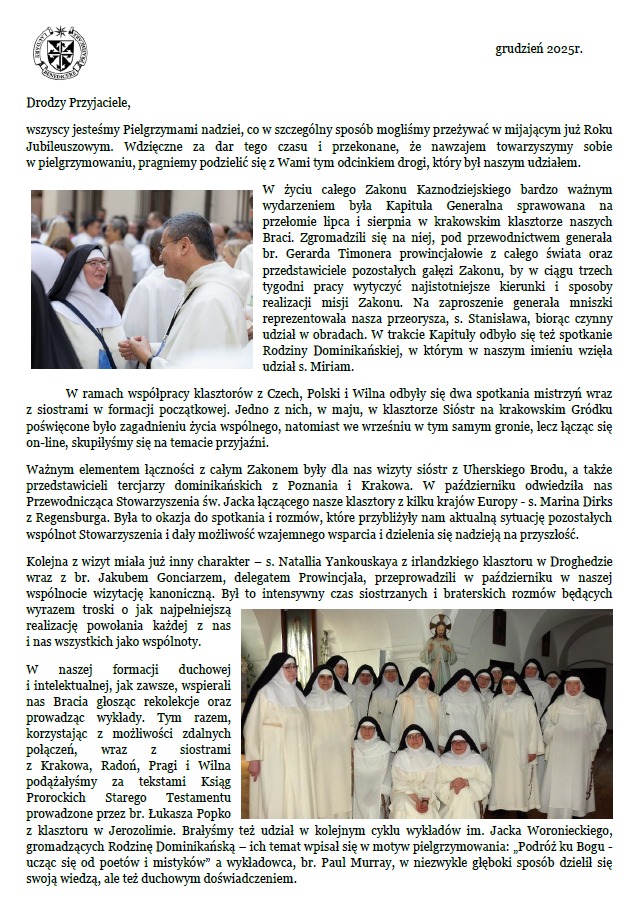 grudzień 2025r.

Drodzy Przyjaciele,

wszyscy jesteśmy Pielgrzymami nadziei, co w szczególny sposób mogliśmy przeżywać w mijającym już Roku Jubileuszowym. Wdzięczne za dar tego czasu i przekonane, że nawzajem towarzyszymy sobie w pielgrzymowaniu, pragniemy podzielić się z Wami tym odcinkiem drogi, który był naszym udziałem.

W życiu całego Zakonu Kaznodziejskiego bardzo ważnym wydarzeniem była Kapituła Generalna sprawowana na przełomie lipca i sierpnia w krakowskim klasztorze naszych Braci. Zgromadzili się na niej, pod przewodnictwem generała br. Gerarda Timonera prowincjałowie z całego świata oraz przedstawiciele pozostałych gałęzi Zakonu, by w ciągu trzech tygodni pracy wytyczyć najistotniejsze kierunki i sposoby realizacji misji Zakonu. Na zaproszenie generała mniszki reprezentowała nasza przeorysza, s. Stanisława, biorąc czynny udział w obradach. W trakcie Kapituły odbyło się też spotkanie Rodziny Dominikańskiej, w którym w naszym imieniu wzięła udział s. Miriam.

W ramach współpracy klasztorów z Czech, Polski i Wilna odbyły się dwa spotkania mistrzyń wraz z siostrami w formacji początkowej. Jedno z nich, w maju, w klasztorze Sióstr na krakowskim Gródku poświęcone było zagadnieniu życia wspólnego, natomiast we wrześniu w tym samym gronie, lecz łącząc się on-line, skupiłyśmy się na temacie przyjaźni.

Ważnym elementem łączności z całym Zakonem były dla nas wizyty sióstr z Uherskiego Brodu, a także przedstawicieli tercjarzy dominikańskich z Poznania i Krakowa. W październiku odwiedziła nas Przewodnicząca Stowarzyszenia św. Jacka łączącego nasze klasztory z kilku krajów Europy - s. Marina Dirks z Regensburga. Była to okazja do spotkania i rozmów, które przybliżyły nam aktualną sytuację pozostałych wspólnot Stowarzyszenia i dały możliwość wzajemnego wsparcia i dzielenia się nadzieją na przyszłość.

Kolejna z wizyt miała już inny charakter – s. Natallia Yankouskaya z irlandzkiego klasztoru w Droghedzie wraz z br. Jakubem Gonciarzem, delegatem Prowincjała, przeprowadzili w październiku w naszej wspólnocie wizytację kanoniczną. Był to intensywny czas siostrzanych i braterskich rozmów będących wyrazem troski o jak najpełniejszą realizację powołania każdej z nas i nas wszystkich jako wspólnoty.

W naszej formacji duchowej i intelektualnej, jak zawsze, wspierali nas Bracia głosząc rekolekcje oraz prowadząc wykłady. Tym razem, korzystając z możliwości zdalnych połączeń, wraz z siostrami z Krakowa, Radoń, Pragi i Wilna podążałyśmy za tekstami Ksiąg Prorockich Starego Testamentu prowadzone przez br. Łukasza Popko z klasztoru w Jerozolimie. Brałyśmy też udział w kolejnym cyklu wykładów im. Jacka Woronieckiego, gromadzących Rodzinę Dominikańską – ich temat wpisał się w motyw pielgrzymowania: „Podróż ku Bogu - ucząc się od poetów i mistyków" a wykładowca, br. Paul Murray, w niezwykle głęboki sposób dzielił się swoją wiedzą, ale też duchowym doświadczeniem.